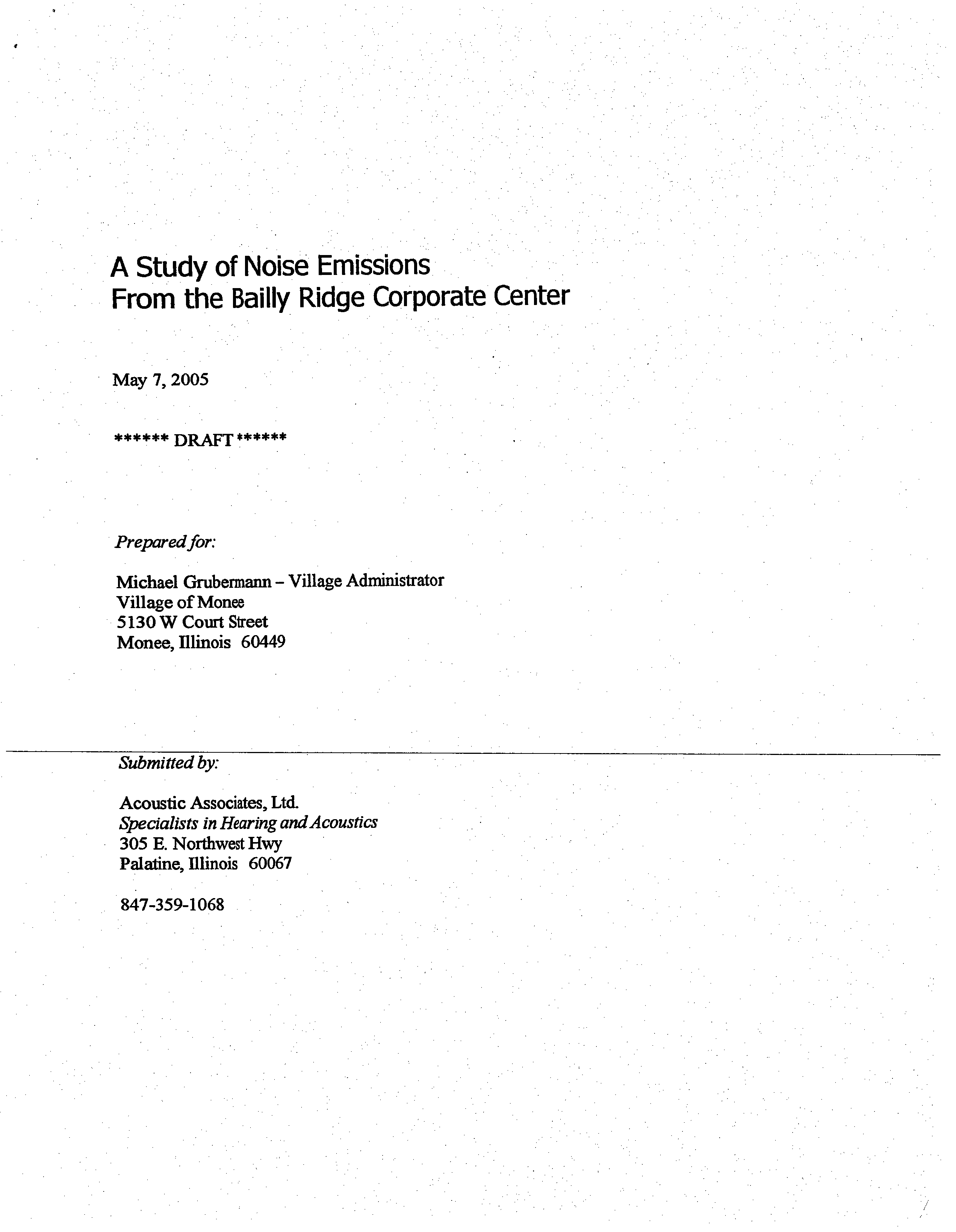 A Study of Noise Emissions
From the Bailly Ridge Corporate Center

May 7, 2005

****** DRAFT ******

Prepared for:

Michael Grubermann – Village Administrator
Village of Monee
5130 W Court Street
Monee, Illinois 60449

Submitted by:

Acoustic Associates, Ltd.
Specialists in Hearing and Acoustics
305 E. Northwest Hwy
Palatine, Illinois 60067

847-359-1068